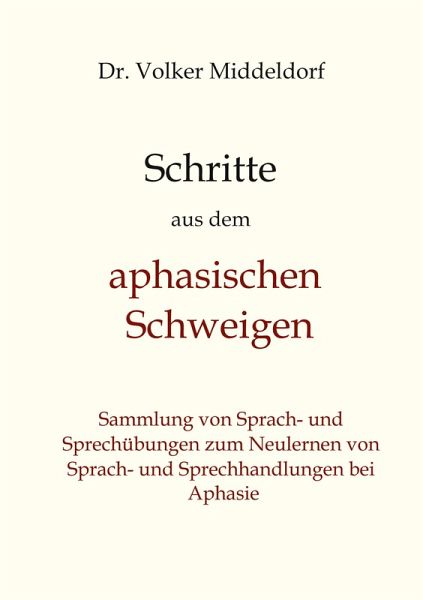 Dr. Volker Middeldorf

Schritte

aus dem

aphasischen
Schweigen

Sammlung von Sprach- und Sprechübungen zum Neulernen von Sprach- und Sprechhandlungen bei Aphasie